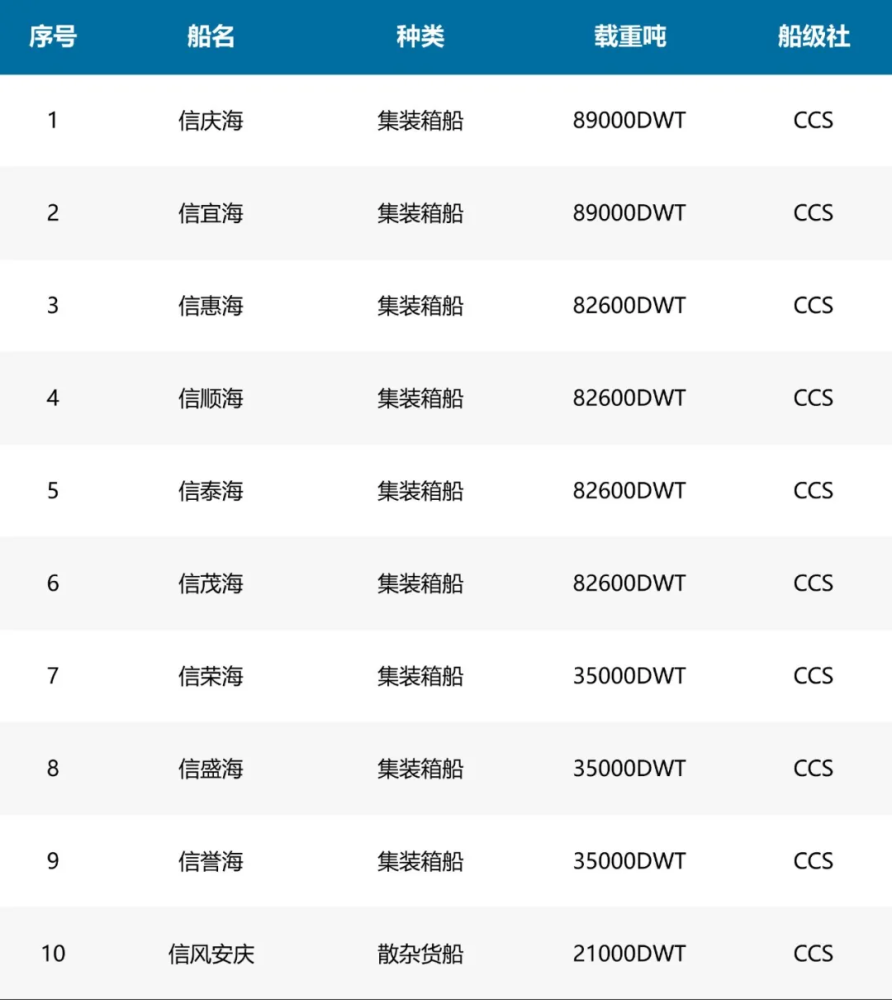 | 序号 | 船名 | 种类 | 载重吨 | 船级社 |
|---|---|---|---|---|
| 1 | 信庆海 | 集装箱船 | 89000DWT | CCS |
| 2 | 信宜海 | 集装箱船 | 89000DWT | CCS |
| 3 | 信惠海 | 集装箱船 | 82600DWT | CCS |
| 4 | 信顺海 | 集装箱船 | 82600DWT | CCS |
| 5 | 信泰海 | 集装箱船 | 82600DWT | CCS |
| 6 | 信茂海 | 集装箱船 | 82600DWT | CCS |
| 7 | 信荣海 | 集装箱船 | 35000DWT | CCS |
| 8 | 信盛海 | 集装箱船 | 35000DWT | CCS |
| 9 | 信誉海 | 集装箱船 | 35000DWT | CCS |
| 10 | 信风安庆 | 散杂货船 | 21000DWT | CCS |